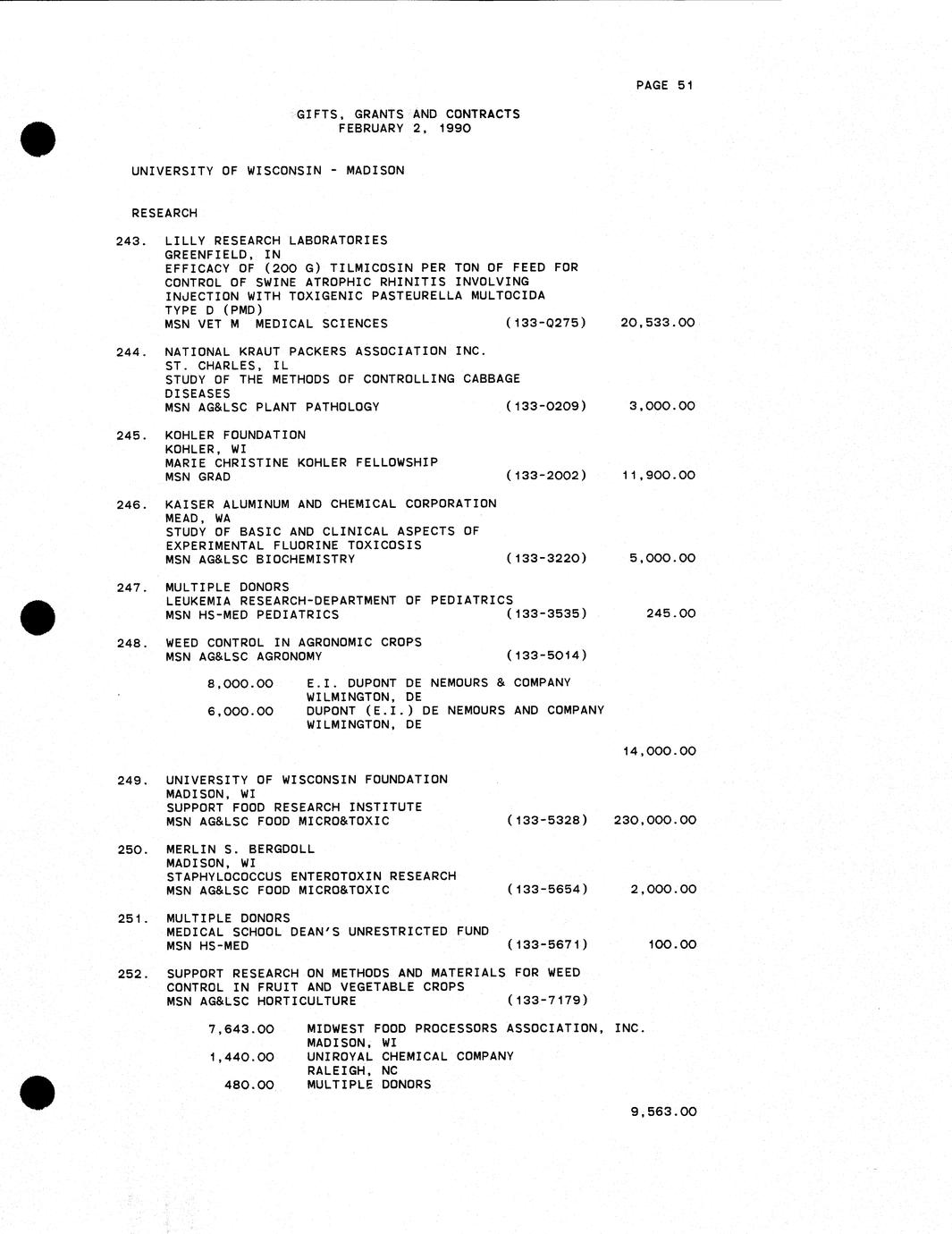 PAGE 51

GIFTS, GRANTS AND CONTRACTS
FEBRUARY 2, 1990

UNIVERSITY OF WISCONSIN - MADISON

RESEARCH

243. LILLY RESEARCH LABORATORIES
GREENFIELD, IN
EFFICACY OF (200 G) TILMICOSIN PER TON OF FEED FOR CONTROL OF SWINE ATROPHIC RHINITIS INVOLVING INJECTION WITH TOXIGENIC PASTEURELLA MULTOCIDA TYPE D (PMD)
MSN VET M MEDICAL SCIENCES (133-Q275) 20,533.00

244. NATIONAL KRAUT PACKERS ASSOCIATION INC.
ST. CHARLES, IL
STUDY OF THE METHODS OF CONTROLLING CABBAGE DISEASES
MSN AG&LSC PLANT PATHOLOGY (133-0209) 3,000.00

245. KOHLER FOUNDATION
KOHLER, WI
MARIE CHRISTINE KOHLER FELLOWSHIP
MSN GRAD (133-2002) 11,900.00

246. KAISER ALUMINUM AND CHEMICAL CORPORATION
MEAD, WA
STUDY OF BASIC AND CLINICAL ASPECTS OF EXPERIMENTAL FLUORINE TOXICOSIS
MSN AG&LSC BIOCHEMISTRY (133-3220) 5,000.00

247. MULTIPLE DONORS
LEUKEMIA RESEARCH-DEPARTMENT OF PEDIATRICS
MSN HS-MED PEDIATRICS (133-3535) 245.00

248. WEED CONTROL IN AGRONOMIC CROPS
MSN AG&LSC AGRONOMY (133-5014)

8,000.00 E.I. DUPONT DE NEMOURS & COMPANY
WILMINGTON, DE
6,000.00 DUPONT (E.I.) DE NEMOURS AND COMPANY
WILMINGTON, DE

14,000.00

249. UNIVERSITY OF WISCONSIN FOUNDATION
MADISON, WI
SUPPORT FOOD RESEARCH INSTITUTE
MSN AG&LSC FOOD MICRO&TOXIC (133-5328) 230,000.00

250. MERLIN S. BERGDOLL
MADISON, WI
STAPHYLOCOCCUS ENTEROTOXIN RESEARCH
MSN AG&LSC FOOD MICRO&TOXIC (133-5654) 2,000.00

251. MULTIPLE DONORS
MEDICAL SCHOOL DEAN'S UNRESTRICTED FUND
MSN HS-MED (133-5671) 100.00

252. SUPPORT RESEARCH ON METHODS AND MATERIALS FOR WEED CONTROL IN FRUIT AND VEGETABLE CROPS
MSN AG&LSC HORTICULTURE (133-7179)

7,643.00 MIDWEST FOOD PROCESSORS ASSOCIATION, INC.
MADISON, WI
1,440.00 UNIROYAL CHEMICAL COMPANY
RALEIGH, NC
480.00 MULTIPLE DONORS

9,563.00